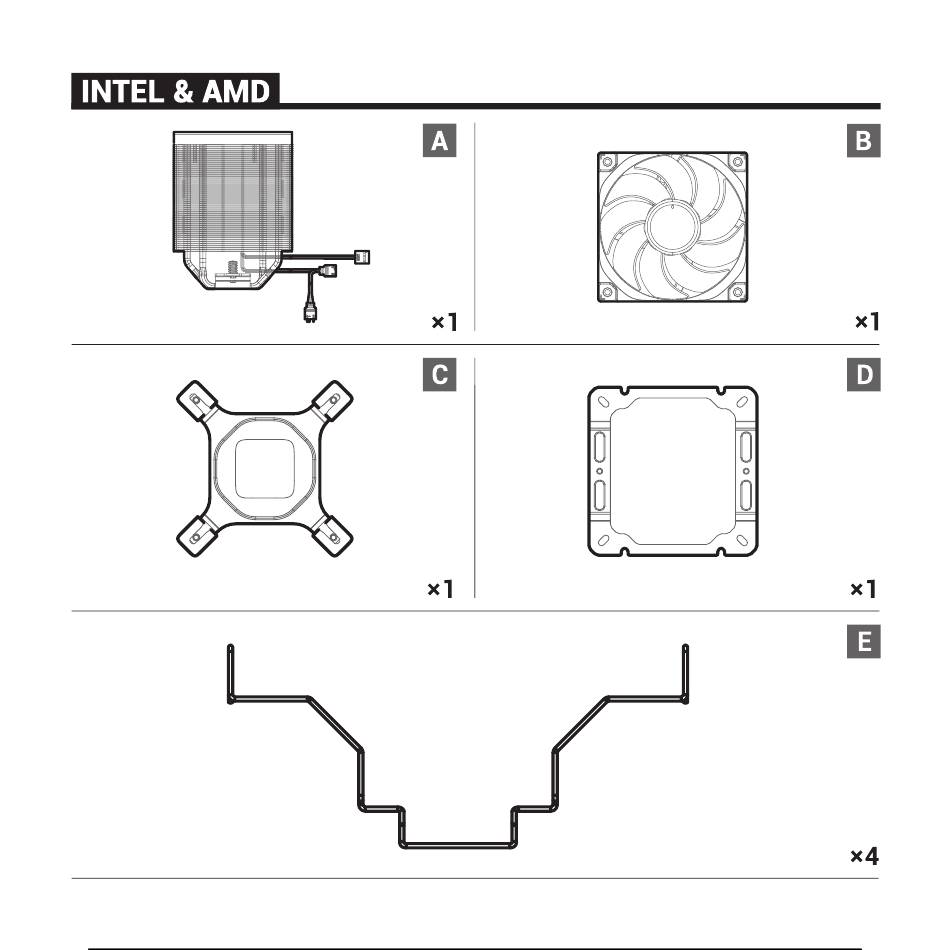 INTEL & AMD

A

×1

B

×1

C

×1

D

×1

E

×4